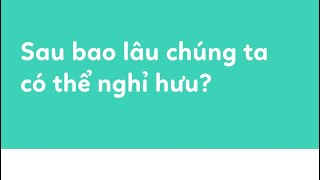 Sau bao lâu chúng ta có thể nghỉ hưu?